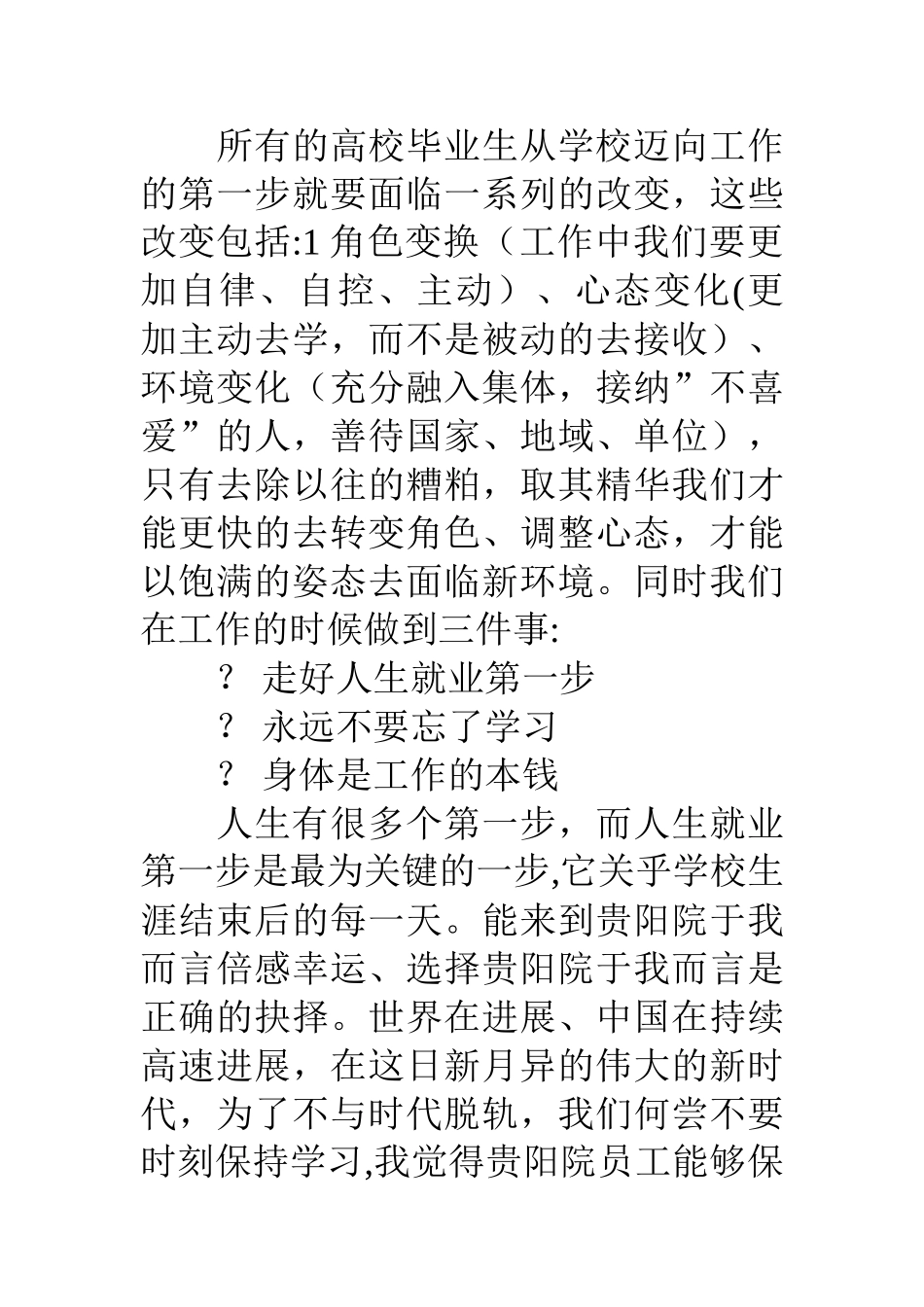 所有的高校毕业生从学校迈向工作的第一步就要面临一系列的改变，这些改变包括:1 角色变换（工作中我们要更加自律、自控、主动）、心态变化(更加主动去学，而不是被动的去接收）、环境变化（充分融入集体，接纳”不喜爱”的人，善待国家、地域、单位），只有去除以往的糟粕，取其精华我们才能更快的去转变角色、调整心态，才能以饱满的姿态去面临新环境。同时我们在工作的时候做到三件事:

? 走好人生就业第一步

? 永远不要忘了学习

? 身体是工作的本钱

人生有很多个第一步，而人生就业第一步是最为关键的一步,它关乎学校生涯结束后的每一天。能来到贵阳院于我而言倍感幸运、选择贵阳院于我而言是正确的抉择。世界在进展、中国在持续高速进展，在这日新月异的伟大的新时代，为了不与时代脱轨，我们何尝不要时刻保持学习,我觉得贵阳院员工能够保